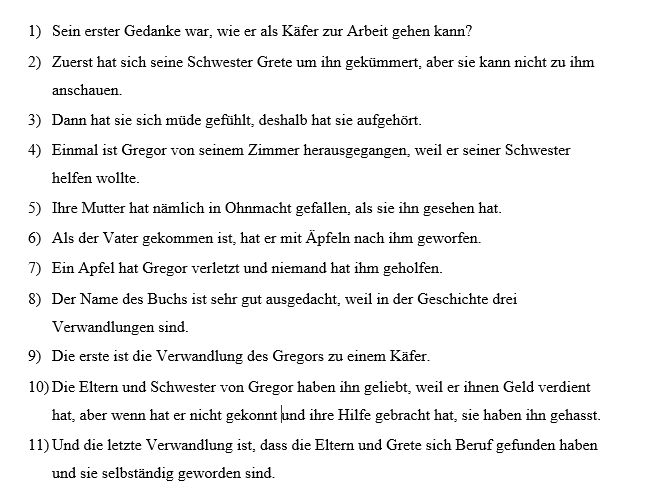 1) Sein erster Gedanke war, wie er als Käfer zur Arbeit gehen kann?

2) Zuerst hat sich seine Schwester Grete um ihn gekümmert, aber sie kann nicht zu ihm anschauen.

3) Dann hat sie sich müde gefühlt, deshalb hat sie aufgehört.

4) Einmal ist Gregor von seinem Zimmer herausgegangen, weil er seiner Schwester helfen wollte.

5) Ihre Mutter hat nämlich in Ohnmacht gefallen, als sie ihn gesehen hat.

6) Als der Vater gekommen ist, hat er mit Äpfeln nach ihm geworfen.

7) Ein Apfel hat Gregor verletzt und niemand hat ihm geholfen.

8) Der Name des Buchs ist sehr gut ausgedacht, weil in der Geschichte drei Verwandlungen sind.

9) Die erste ist die Verwandlung des Gregors zu einem Käfer.

10) Die Eltern und Schwester von Gregor haben ihn geliebt, weil er ihnen Geld verdient hat, aber wenn hat er nicht gekonnt und ihre Hilfe gebracht hat, sie haben ihn gehasst.

11) Und die letzte Verwandlung ist, dass die Eltern und Grete sich Beruf gefunden haben und sie selbständig geworden sind.